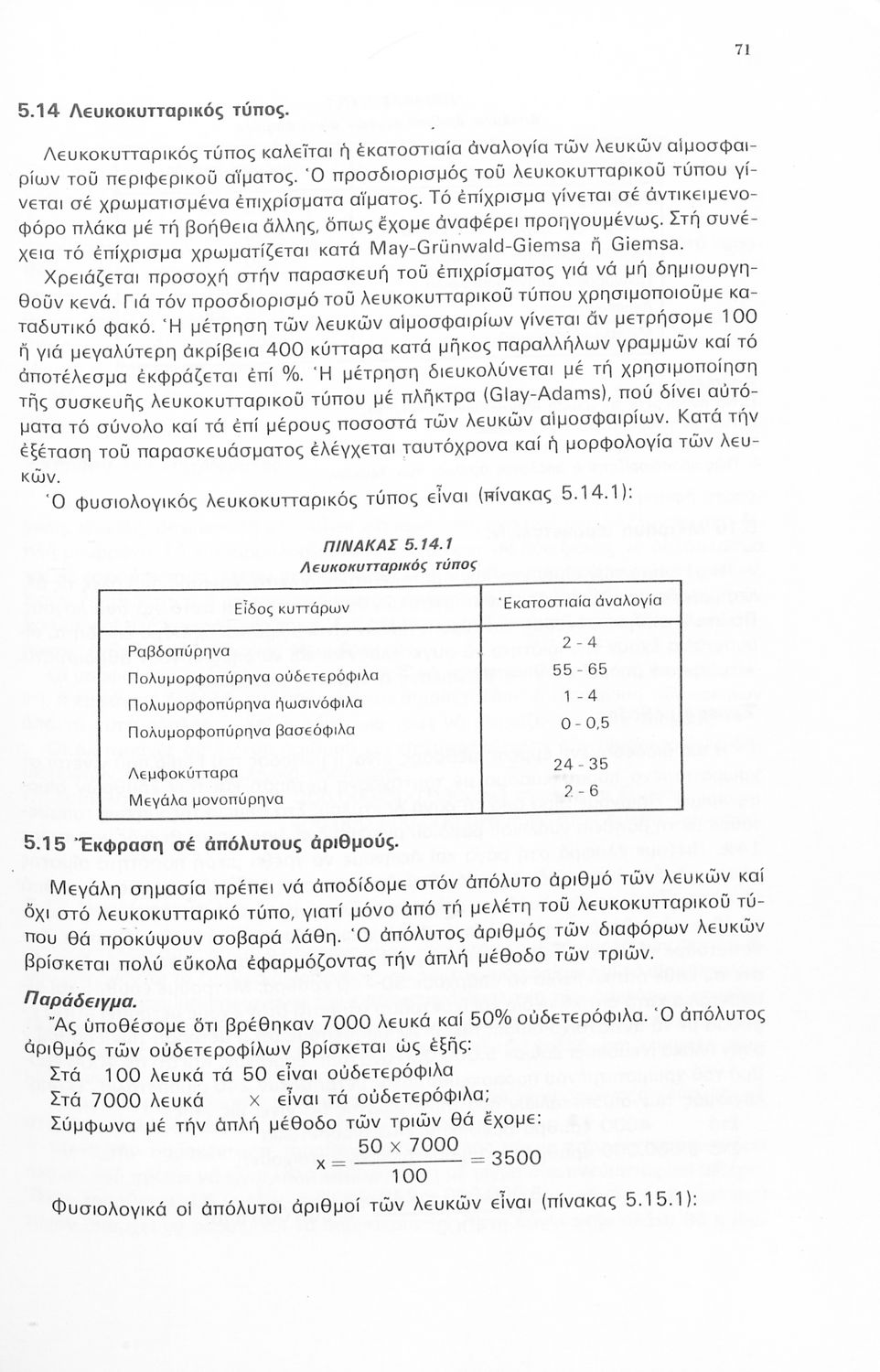 71

5.14 Λευκοκυτταρικός τύπος.

Λευκοκυτταρικός τύπος καλεῖται ἡ ἑκατοστιαία ἀναλογία τῶν λευκῶν αἱμοσφαιρίων τοῦ περιφερικοῦ αἵματος. Ὁ προσδιορισμός τοῦ λευκοκυτταρικοῦ τύπου γίνεται σέ χρωματισμένα ἐπιχρίσματα αἵματος. Τό ἐπίχρισμα γίνεται σέ ἀντικειμενοφόρο πλάκα μέ τή βοήθεια ἄλλης, ὅπως ἔχομε ἀναφέρει προηγουμένως. Στή συνέχεια τό ἐπίχρισμα χρωματίζεται κατά May-Grünwald-Giemsa ἤ Giemsa.

Χρειάζεται προσοχή στήν παρασκευή τοῦ ἐπιχρίσματος γιά νά μή δημιουργηθοῦν κενά. Γιά τόν προσδιορισμό τοῦ λευκοκυτταρικοῦ τύπου χρησιμοποιοῦμε καταδυτικό φακό. Ἡ μέτρηση τῶν λευκῶν αἱμοσφαιρίων γίνεται ἄν μετρήσομε 100 ἤ γιά μεγαλύτερη ἀκρίβεια 400 κύτταρα κατά μῆκος παραλλήλων γραμμῶν καί τό ἀποτέλεσμα ἐκφράζεται ἐπί %. Ἡ μέτρηση διευκολύνεται μέ τή χρησιμοποίηση τῆς συσκευῆς λευκοκυτταρικοῦ τύπου μέ πλῆκτρα (Glay-Adams), πού δίνει αὐτόματα τό σύνολο καί τά ἐπί μέρους ποσοστά τῶν λευκῶν αἱμοσφαιρίων. Κατά τήν ἐξέταση τοῦ παρασκευάσματος ἐλέγχεται ταυτόχρονα καί ἡ μορφολογία τῶν λευκῶν.

Ὁ φυσιολογικός λευκοκυτταρικός τύπος εἶναι (πίνακας 5.14.1):

ΠΙΝΑΚΑΣ 5.14.1
Λευκοκυτταρικός τύπος

| Εἶδος κυττάρων | Ἑκατοστιαία ἀναλογία |
|---|---|
| Ραβδοπύρηνα | 2 - 4 |
| Πολυμορφοπύρηνα οὐδετερόφιλα | 55 - 65 |
| Πολυμορφοπύρηνα ἠωσινόφιλα | 1 - 4 |
| Πολυμορφοπύρηνα βασεόφιλα | 0 - 0,5 |
| Λεμφοκύτταρα | 24 - 35 |
| Μεγάλα μονοπύρηνα | 2 - 6 |

5.15 Ἔκφραση σέ ἀπόλυτους ἀριθμούς.

Μεγάλη σημασία πρέπει νά ἀποδίδομε στόν ἀπόλυτο ἀριθμό τῶν λευκῶν καί ὄχι στό λευκοκυτταρικό τύπο, γιατί μόνο ἀπό τή μελέτη τοῦ λευκοκυτταρικοῦ τύπου θά προκύψουν σοβαρά λάθη. Ὁ ἀπόλυτος ἀριθμός τῶν διαφόρων λευκῶν βρίσκεται πολύ εὔκολα ἐφαρμόζοντας τήν ἁπλή μέθοδο τῶν τριῶν.

Παράδειγμα.
Ἄς ὑποθέσομε ὅτι βρέθηκαν 7000 λευκά καί 50% οὐδετερόφιλα. Ὁ ἀπόλυτος ἀριθμός τῶν οὐδετεροφίλων βρίσκεται ὡς ἑξῆς:
Στά 100 λευκά τά 50 εἶναι οὐδετερόφιλα
Στά 7000 λευκά x εἶναι τά οὐδετερόφιλα;
Σύμφωνα μέ τήν ἁπλή μέθοδο τῶν τριῶν θά ἔχομε:
$x = \frac{50 \times 7000}{100} = 3500$
Φυσιολογικά οἱ ἀπόλυτοι ἀριθμοί τῶν λευκῶν εἶναι (πίνακας 5.15.1):